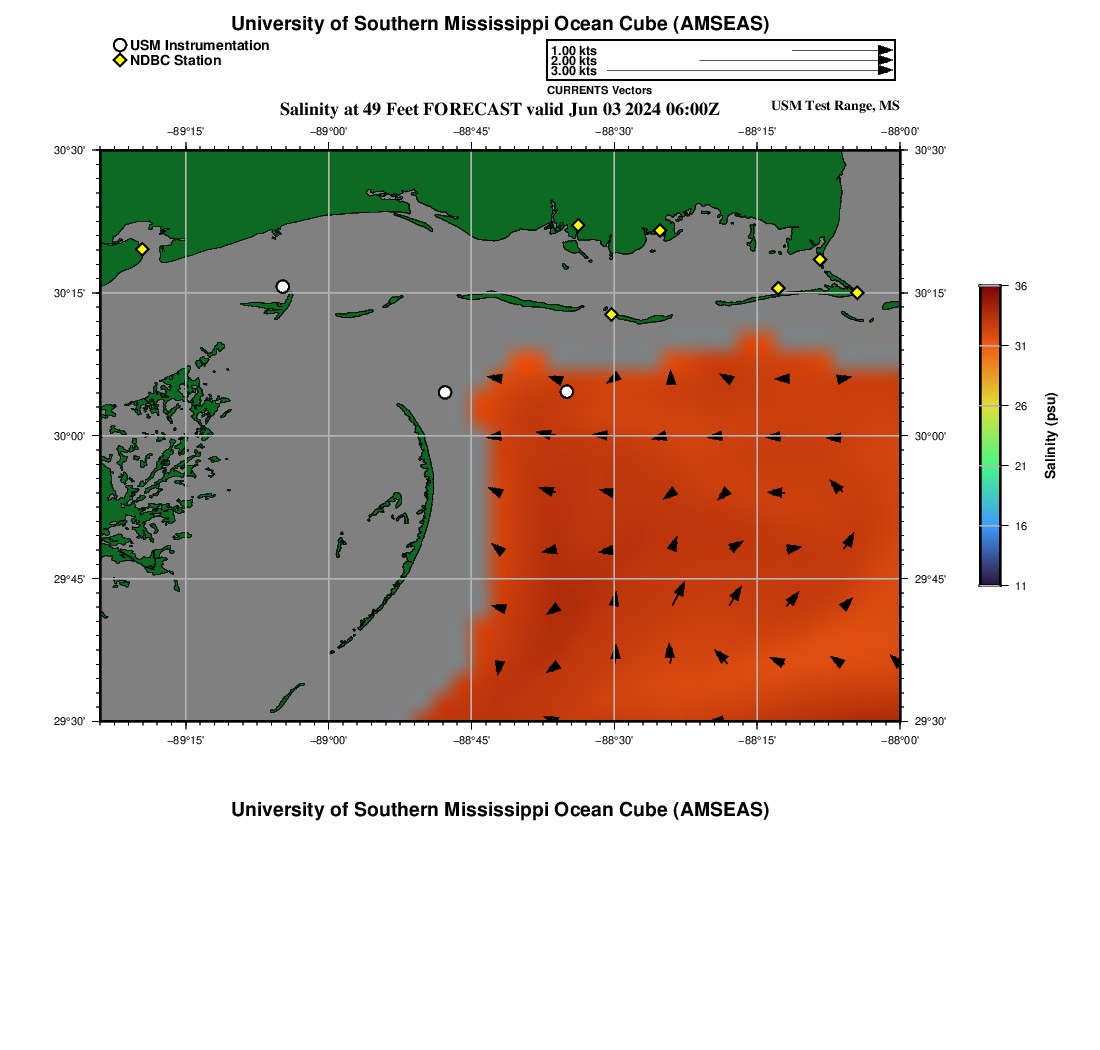 University of Southern Mississippi Ocean Cube (AMSEAS)

USM Instrumentation
NDBC Station

1.00 kts
2.00 kts
3.00 kts
CURRENTS Vectors

Salinity at 49 Feet FORECAST valid Jun 03 2024 06:00Z

USM Test Range, MS

−89°15' −89°00' −88°45' −88°30' −88°15' −88°00'

30°30' 30°15' 30°00' 29°45' 29°30'

30°30' 30°15' 30°00' 29°45' 29°30'

−89°15' −89°00' −88°45' −88°30' −88°15' −88°00'

36
31
26
21
16
11
Salinity (psu)

University of Southern Mississippi Ocean Cube (AMSEAS)